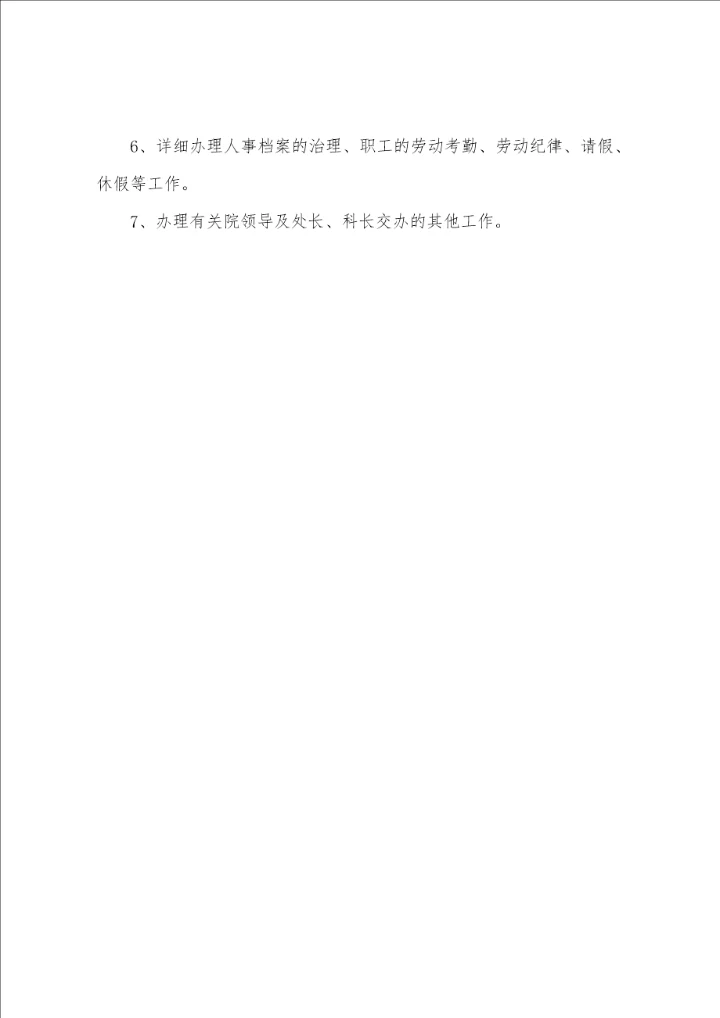 6、详细办理人事档案的治理、职工的劳动考勤、劳动纪律、请假、休假等工作。

7、办理有关院领导及处长、科长交办的其他工作。